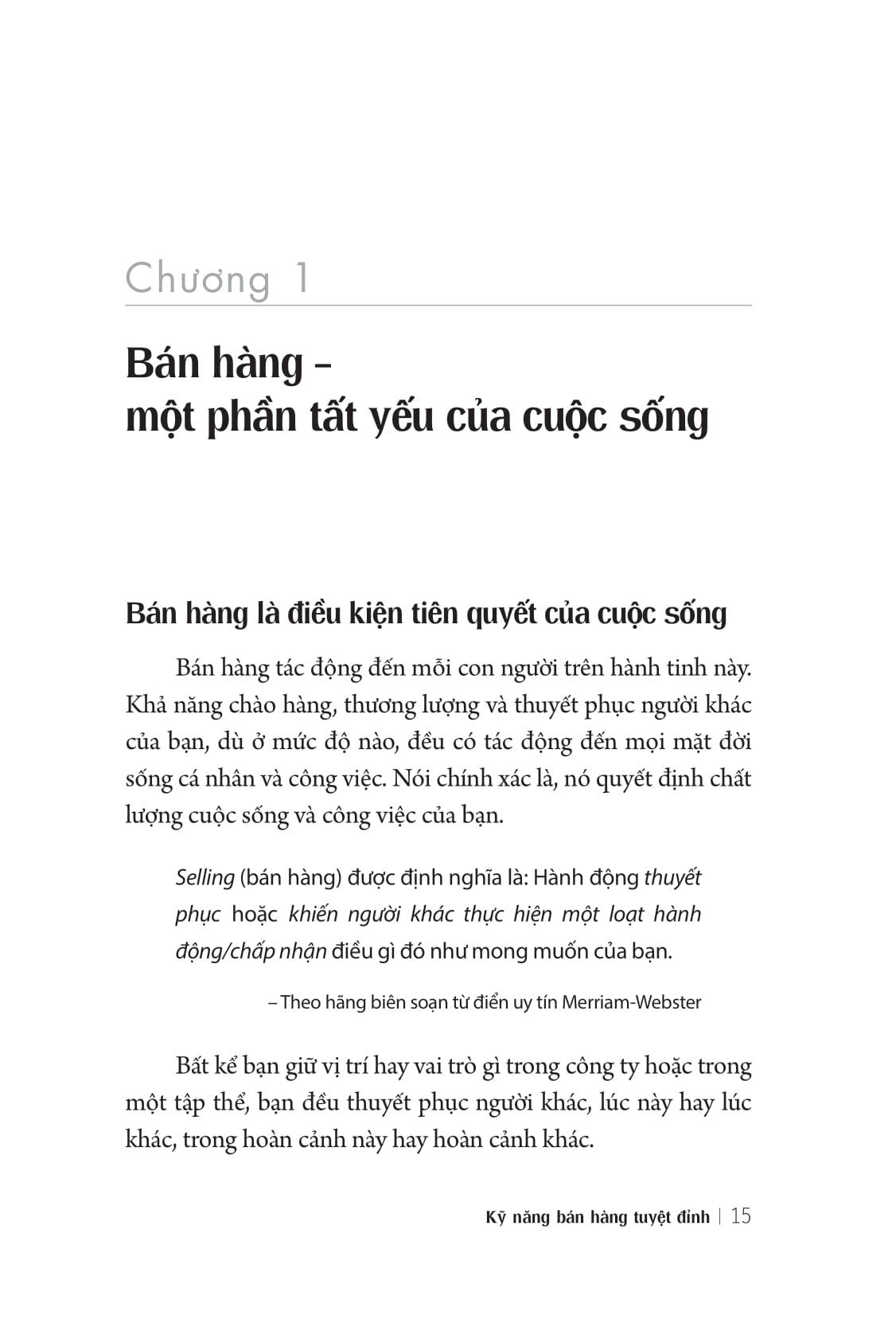 Chương 1

Bán hàng – một phần tất yếu của cuộc sống

Bán hàng là điều kiện tiên quyết của cuộc sống

Bán hàng tác động đến mỗi con người trên hành tinh này. Khả năng chào hàng, thương lượng và thuyết phục người khác của bạn, dù ở mức độ nào, đều có tác động đến mọi mặt đời sống cá nhân và công việc. Nói chính xác là, nó quyết định chất lượng cuộc sống và công việc của bạn.

Selling (bán hàng) được định nghĩa là: Hành động thuyết phục hoặc khiến người khác thực hiện một loạt hành động/chấp nhận điều gì đó như mong muốn của bạn.

– Theo hãng biên soạn từ điển uy tín Merriam-Webster

Bất kể bạn giữ vị trí hay vai trò gì trong công ty hoặc trong một tập thể, bạn đều thuyết phục người khác, lúc này hay lúc khác, trong hoàn cảnh này hay hoàn cảnh khác.

Kỹ năng bán hàng tuyệt đỉnh | 15